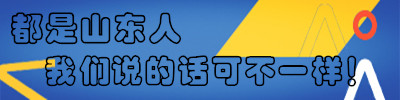 都是山东人
我们说的话可不一样!